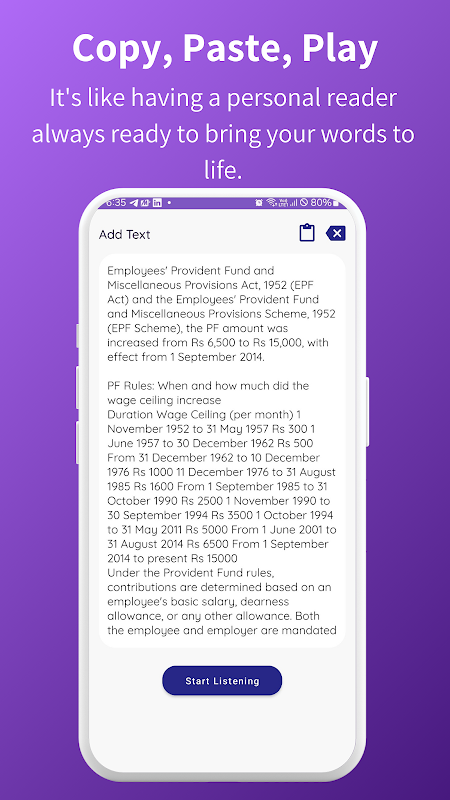 Copy, Paste, Play

It's like having a personal reader always ready to bring your words to life.

6:35

80%

Add Text

Employees' Provident Fund and Miscellaneous Provisions Act, 1952 (EPF Act) and the Employees' Provident Fund and Miscellaneous Provisions Scheme, 1952 (EPF Scheme), the PF amount was increased from Rs 6,500 to Rs 15,000, with effect from 1 September 2014.

PF Rules: When and how much did the wage ceiling increase
Duration Wage Ceiling (per month) 1 November 1952 to 31 May 1957 Rs 300 1 June 1957 to 30 December 1962 Rs 500 From 31 December 1962 to 10 December 1976 Rs 1000 11 December 1976 to 31 August 1985 Rs 1600 From 1 September 1985 to 31 October 1990 Rs 2500 1 November 1990 to 30 September 1994 Rs 3500 1 October 1994 to 31 May 2011 Rs 5000 From 1 June 2001 to 31 August 2014 Rs 6500 From 1 September 2014 to present Rs 15000
Under the Provident Fund rules, contributions are determined based on an employee's basic salary, dearness allowance, or any other allowance. Both the employee and employer are mandated

Start Listening